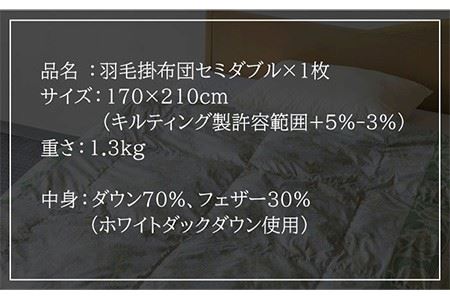 品名 ：羽毛掛布団セミダブル×1枚
サイズ：170×210cm
（キルティング製許容範囲+5%-3%）
重さ：1.3kg

中身：ダウン70%、フェザー30%
（ホワイトダックダウン使用）